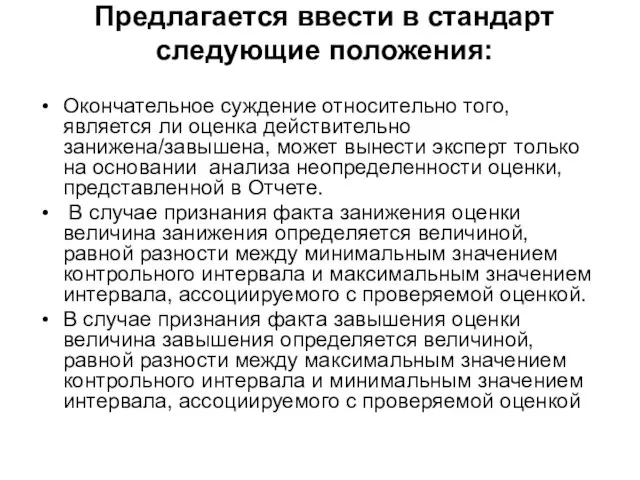 Предлагается ввести в стандарт следующие положения:

• Окончательное суждение относительно того, является ли оценка действительно занижена/завышена, может вынести эксперт только на основании анализа неопределенности оценки, представленной в Отчете.
• В случае признания факта занижения оценки величина занижения определяется величиной, равной разности между минимальным значением контрольного интервала и максимальным значением интервала, ассоциируемого с проверяемой оценкой.
• В случае признания факта завышения оценки величина завышения определяется величиной, равной разности между максимальным значением контрольного интервала и минимальным значением интервала, ассоциируемого с проверяемой оценкой